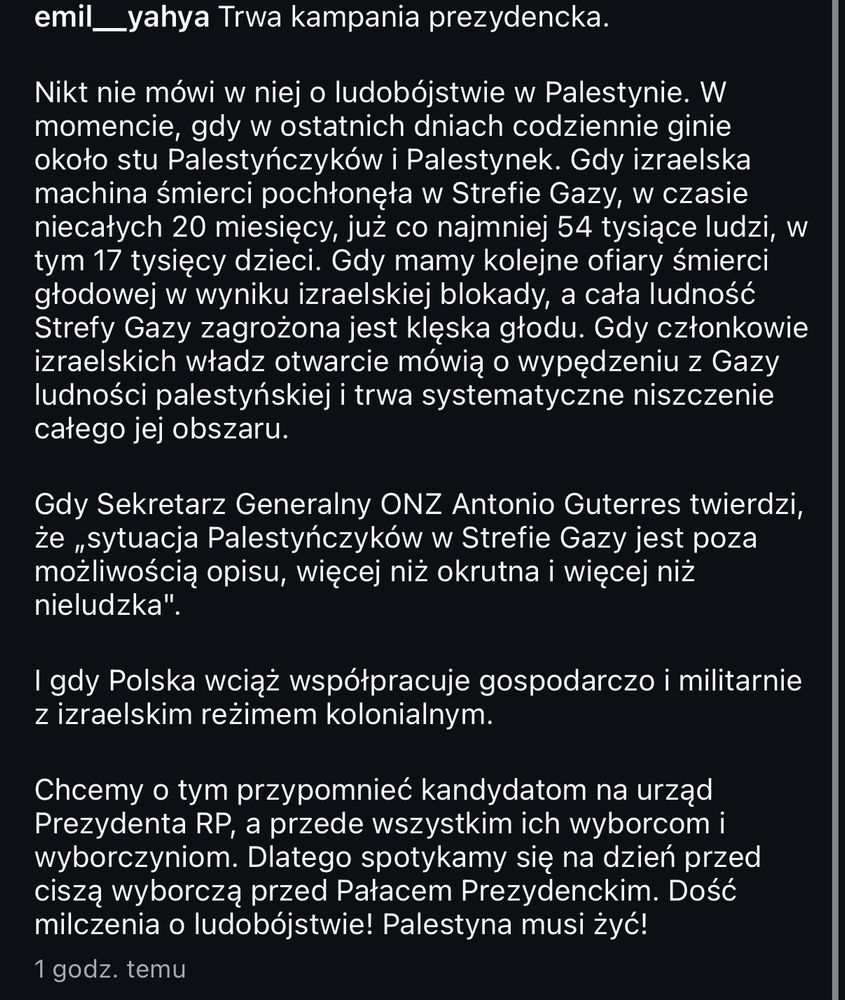 emil__yahya Trwa kampania prezydencka.

Nikt nie mówi w niej o ludobójstwie w Palestynie. W momencie, gdy w ostatnich dniach codziennie ginie około stu Palestyńczyków i Palestynek. Gdy izraelska machina śmierci pochłonęła w Strefie Gazy, w czasie niecałych 20 miesięcy, już co najmniej 54 tysiące ludzi, w tym 17 tysięcy dzieci. Gdy mamy kolejne ofiary śmierci głodowej w wyniku izraelskiej blokady, a cała ludność Strefy Gazy zagrożona jest klęska głodu. Gdy członkowie izraelskich władz otwarcie mówią o wypędzeniu z Gazy ludności palestyńskiej i trwa systematyczne niszczenie całego jej obszaru.

Gdy Sekretarz Generalny ONZ Antonio Guterres twierdzi, że „sytuacja Palestyńczyków w Strefie Gazy jest poza możliwością opisu, więcej niż okrutna i więcej niż nieludzka".

I gdy Polska wciąż współpracuje gospodarczo i militarnie z izraelskim reżimem kolonialnym.

Chcemy o tym przypomnieć kandydatom na urząd Prezydenta RP, a przede wszystkim ich wyborcom i wyborczyniom. Dlatego spotykamy się na dzień przed ciszą wyborczą przed Pałacem Prezydenckim. Dość milczenia o ludobójstwie! Palestyna musi żyć!

1 godz. temu